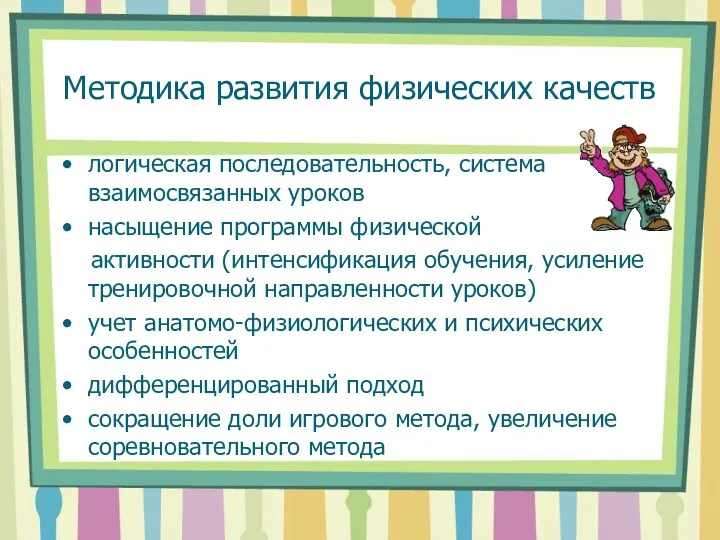 Методика развития физических качеств

• логическая последовательность, система взаимосвязанных уроков
• насыщение программы физической
 активности (интенсификация обучения, усиление тренировочной направленности уроков)
• учет анатомо-физиологических и психических особенностей
• дифференцированный подход
• сокращение доли игрового метода, увеличение соревновательного метода